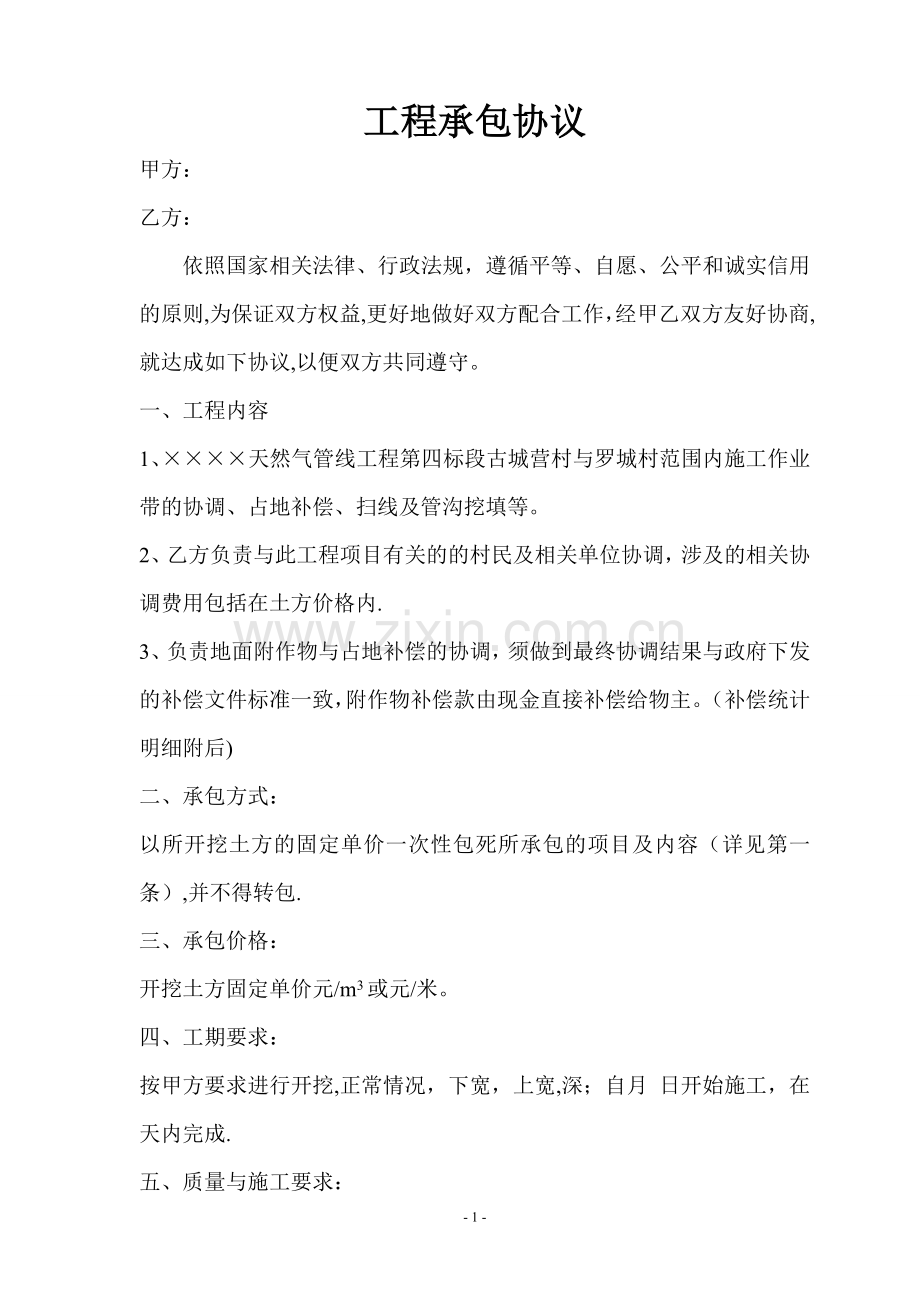 工程承包协议

甲方：

乙方：

依照国家相关法律、行政法规，遵循平等、自愿、公平和诚实信用的原则,为保证双方权益,更好地做好双方配合工作，经甲乙双方友好协商,就达成如下协议,以便双方共同遵守。

一、工程内容

1、××××天然气管线工程第四标段古城营村与罗城村范围内施工作业带的协调、占地补偿、扫线及管沟挖填等。

2、乙方负责与此工程项目有关的的村民及相关单位协调，涉及的相关协调费用包括在土方价格内.

3、负责地面附作物与占地补偿的协调，须做到最终协调结果与政府下发的补偿文件标准一致，附作物补偿款由现金直接补偿给物主。（补偿统计明细附后)

二、承包方式：

以所开挖土方的固定单价一次性包死所承包的项目及内容（详见第一条）,并不得转包.

三、承包价格：

开挖土方固定单价元/$m^3$或元/米。

四、工期要求：

按甲方要求进行开挖,正常情况，下宽，上宽,深；自月 日开始施工，在天内完成.

五、质量与施工要求：

- 1 -

www.zixin.com.cn